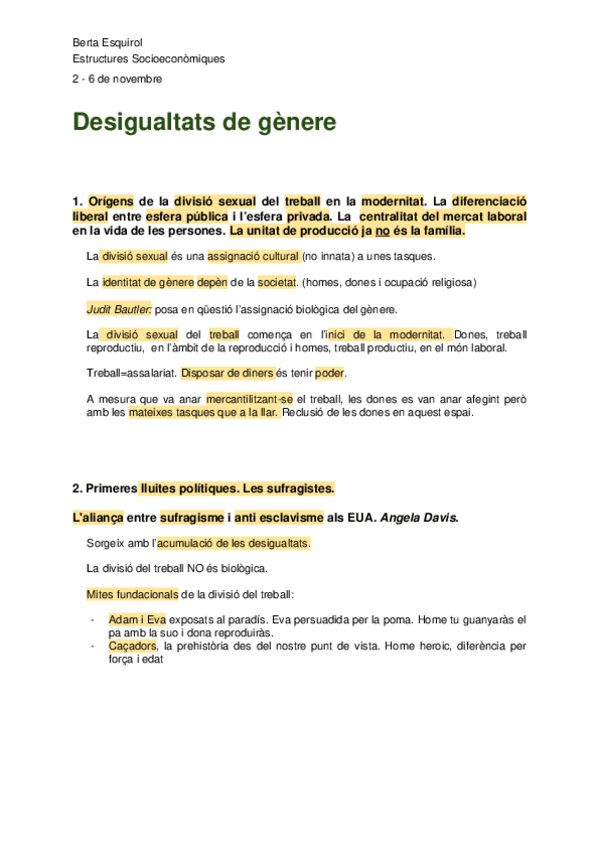 Berta Esquirol
Estructures Socioeconòmiques
2 - 6 de novembre

Desigualtats de gènere

1. Orígens de la divisió sexual del treball en la modernitat. La diferenciació liberal entre esfera pública i l'esfera privada. La centralitat del mercat laboral en la vida de les persones. La unitat de producció ja no és la família.

La divisió sexual és una assignació cultural (no innata) a unes tasques.

La identitat de gènere depèn de la societat. (homes, dones i ocupació religiosa)

Judit Bautler: posa en qüestió l'assignació biològica del gènere.

La divisió sexual del treball comença en l'inici de la modernitat. Dones, treball reproductiu, en l'àmbit de la reproducció i homes, treball productiu, en el món laboral.

Treball=assalariat. Disposar de diners és tenir poder.

A mesura que va anar mercantilitzant-se el treball, les dones es van anar afegint però amb les mateixes tasques que a la llar. Reclusió de les dones en aquest espai.

2. Primeres lluites polítiques. Les sufragistes.

L'aliança entre sufragisme i anti esclavisme als EUA. Angela Davis.

Sorgeix amb l'acumulació de les desigualtats.

La divisió del treball NO és biològica.

Mites fundacionals de la divisió del treball:

- Adam i Eva exposats al paradís. Eva persuadida per la poma. Home tu guanyaràs el pa amb la suo i dona reproduiràs.
- Caçadors, la prehistòria des del nostre punt de vista. Home heroic, diferència per força i edat